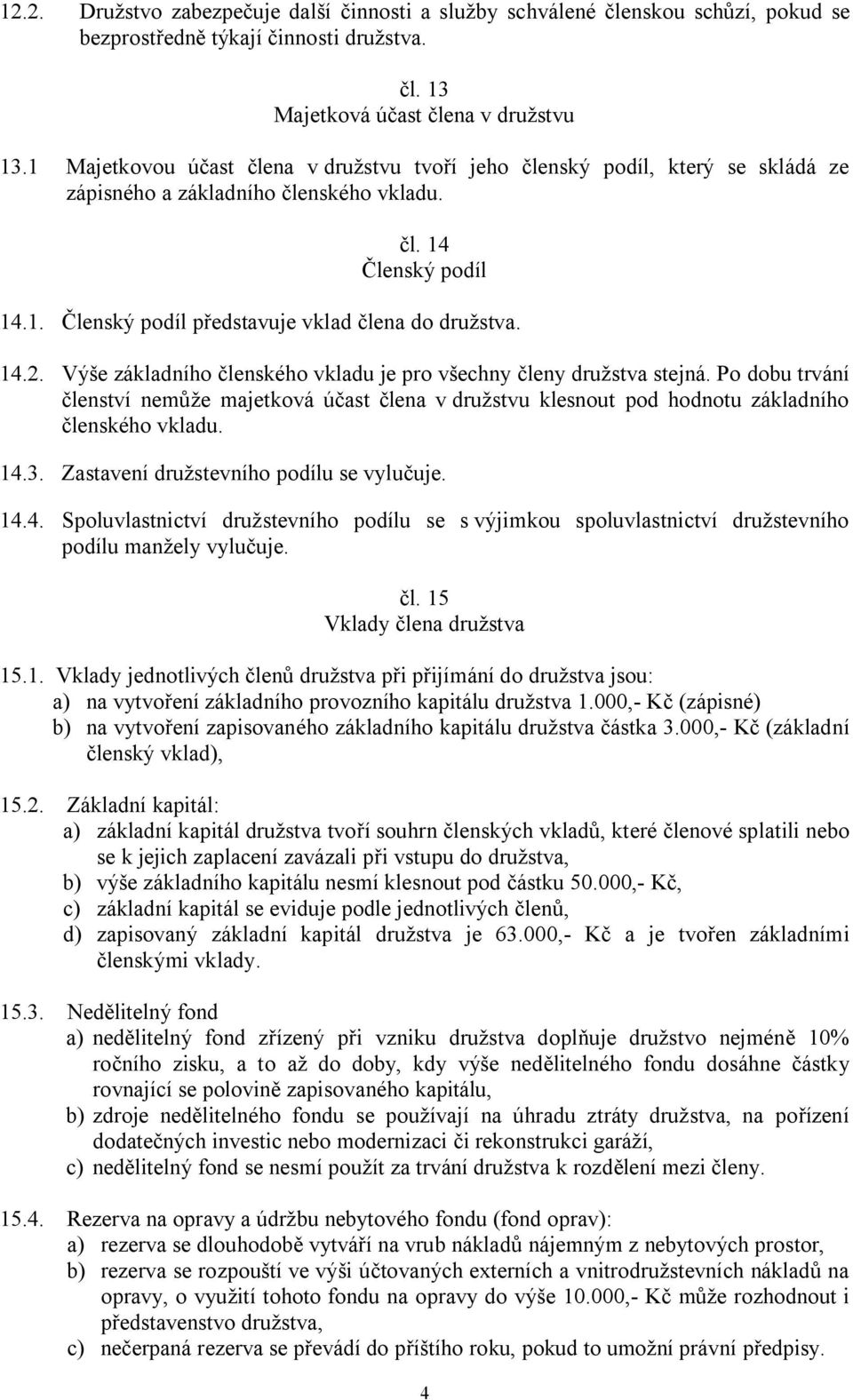 12.2. Družstvo zabezpečuje další činnosti a služby schválené členskou schůzí, pokud se bezprostředně týkají činnosti družstva.

čl. 13
Majetková účast člena v družstvu

13.1 Majetkovou účast člena v družstvu tvoří jeho členský podíl, který se skládá ze zápisného a základního členského vkladu.

čl. 14
Členský podíl

14.1. Členský podíl představuje vklad člena do družstva.

14.2. Výše základního členského vkladu je pro všechny členy družstva stejná. Po dobu trvání členství nemůže majetková účast člena v družstvu klesnout pod hodnotu základního členského vkladu.

14.3. Zastavení družstevního podílu se vylučuje.

14.4. Spoluvlastnictví družstevního podílu se s výjimkou spoluvlastnictví družstevního podílu manžely vylučuje.

čl. 15
Vklady člena družstva

15.1. Vklady jednotlivých členů družstva při přijímání do družstva jsou:
a) na vytvoření základního provozního kapitálu družstva 1.000,- Kč (zápisné)
b) na vytvoření zapisovaného základního kapitálu družstva částka 3.000,- Kč (základní členský vklad),

15.2. Základní kapitál:
a) základní kapitál družstva tvoří souhrn členských vkladů, které členové splatili nebo se k jejich zaplacení zavázali při vstupu do družstva,
b) výše základního kapitálu nesmí klesnout pod částku 50.000,- Kč,
c) základní kapitál se eviduje podle jednotlivých členů,
d) zapisovaný základní kapitál družstva je 63.000,- Kč a je tvořen základními členskými vklady.

15.3. Nedělitelný fond
a) nedělitelný fond zřízený při vzniku družstva doplňuje družstvo nejméně 10% ročního zisku, a to až do doby, kdy výše nedělitelného fondu dosáhne částky rovnající se polovině zapisovaného kapitálu,
b) zdroje nedělitelného fondu se používají na úhradu ztráty družstva, na pořízení dodatečných investic nebo modernizaci či rekonstrukci garáží,
c) nedělitelný fond se nesmí použít za trvání družstva k rozdělení mezi členy.

15.4. Rezerva na opravy a údržbu nebytového fondu (fond oprav):
a) rezerva se dlouhodobě vytváří na vrub nákladů nájemným z nebytových prostor,
b) rezerva se rozpouští ve výši účtovaných externích a vnitrodružstevních nákladů na opravy, o využití tohoto fondu na opravy do výše 10.000,- Kč může rozhodnout i představenstvo družstva,
c) nečerpaná rezerva se převádí do příštího roku, pokud to umožní právní předpisy.

4